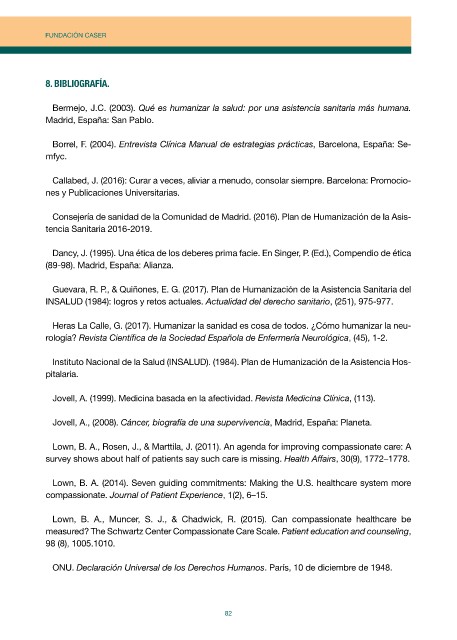 FUNDACIÓN CASER

8. BIBLIOGRAFÍA.

Bermejo, J.C. (2003). Qué es humanizar la salud: por una asistencia sanitaria más humana. Madrid, España: San Pablo.

Borrel, F. (2004). Entrevista Clínica Manual de estrategias prácticas, Barcelona, España: Semfyc.

Callabed, J. (2016): Curar a veces, aliviar a menudo, consolar siempre. Barcelona: Promociones y Publicaciones Universitarias.

Consejería de sanidad de la Comunidad de Madrid. (2016). Plan de Humanización de la Asistencia Sanitaria 2016-2019.

Dancy, J. (1995). Una ética de los deberes prima facie. En Singer, P. (Ed.), Compendio de ética (89-98). Madrid, España: Alianza.

Guevara, R. P., & Quiñones, E. G. (2017). Plan de Humanización de la Asistencia Sanitaria del INSALUD (1984): logros y retos actuales. Actualidad del derecho sanitario, (251), 975-977.

Heras La Calle, G. (2017). Humanizar la sanidad es cosa de todos. ¿Cómo humanizar la neurología? Revista Científica de la Sociedad Española de Enfermería Neurológica, (45), 1-2.

Instituto Nacional de la Salud (INSALUD). (1984). Plan de Humanización de la Asistencia Hospitalaria.

Jovell, A. (1999). Medicina basada en la afectividad. Revista Medicina Clínica, (113).

Jovell, A., (2008). Cáncer, biografía de una supervivencia, Madrid, España: Planeta.

Lown, B. A., Rosen, J., & Marttila, J. (2011). An agenda for improving compassionate care: A survey shows about half of patients say such care is missing. Health Affairs, 30(9), 1772–1778.

Lown, B. A. (2014). Seven guiding commitments: Making the U.S. healthcare system more compassionate. Journal of Patient Experience, 1(2), 6–15.

Lown, B. A., Muncer, S. J., & Chadwick, R. (2015). Can compassionate healthcare be measured? The Schwartz Center Compassionate Care Scale. Patient education and counseling, 98 (8), 1005.1010.

ONU. Declaración Universal de los Derechos Humanos. París, 10 de diciembre de 1948.

82